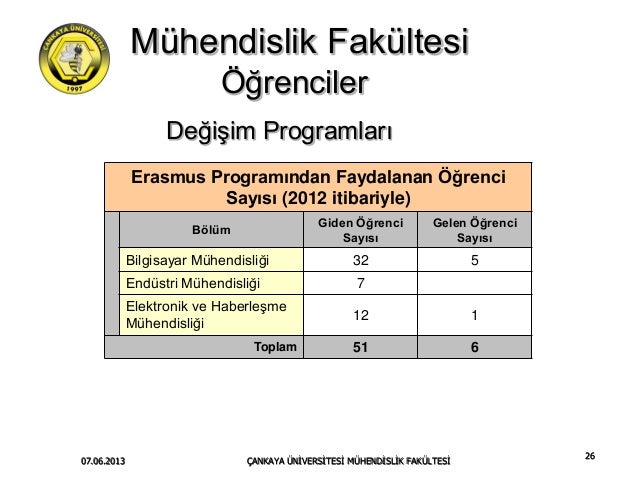 ÇANKAYA ÜNİVERSİTESİ
1997

Mühendislik Fakültesi
Öğrenciler

Değişim Programları

Erasmus Programından Faydalanan Öğrenci Sayısı (2012 itibariyle)

| Bölüm | Giden Öğrenci Sayısı | Gelen Öğrenci Sayısı |
|---|---|---|
| Bilgisayar Mühendisliği | 32 | 5 |
| Endüstri Mühendisliği | 7 | |
| Elektronik ve Haberleşme Mühendisliği | 12 | 1 |
| Toplam | 51 | 6 |

07.06.2013
ÇANKAYA ÜNİVERSİTESİ MÜHENDİSLİK FAKÜLTESİ
26